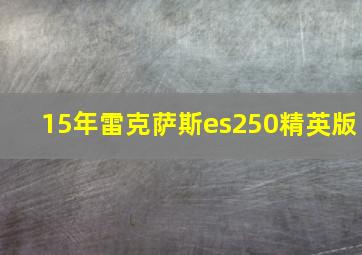 15年雷克萨斯es250精英版